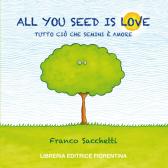 ALL YOU SEED IS LOVE

TUTTO CIÒ CHE SEMINI È AMORE

Franco Sacchetti

LIBRERIA EDITRICE FIORENTINA